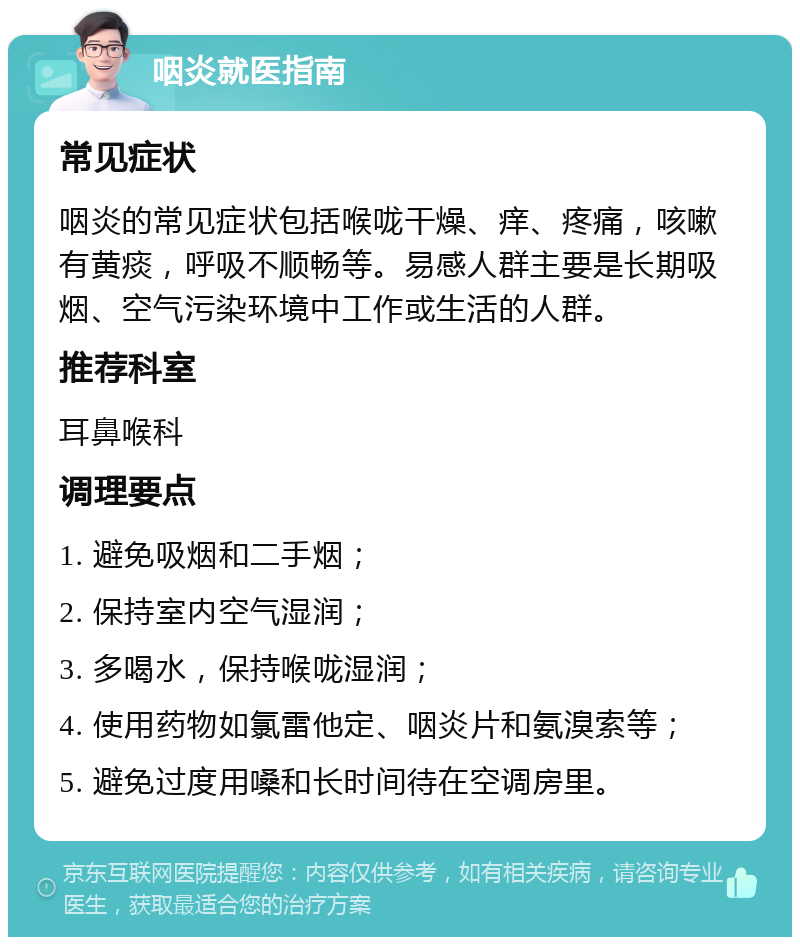 咽炎就医指南

常见症状

咽炎的常见症状包括喉咙干燥、痒、疼痛，咳嗽有黄痰，呼吸不顺畅等。易感人群主要是长期吸烟、空气污染环境中工作或生活的人群。

推荐科室

耳鼻喉科

调理要点

1. 避免吸烟和二手烟；

2. 保持室内空气湿润；

3. 多喝水，保持喉咙湿润；

4. 使用药物如氯雷他定、咽炎片和氨溴索等；

5. 避免过度用嗓和长时间待在空调房里。

京东互联网医院提醒您：内容仅供参考，如有相关疾病，请咨询专业医生，获取最适合您的治疗方案